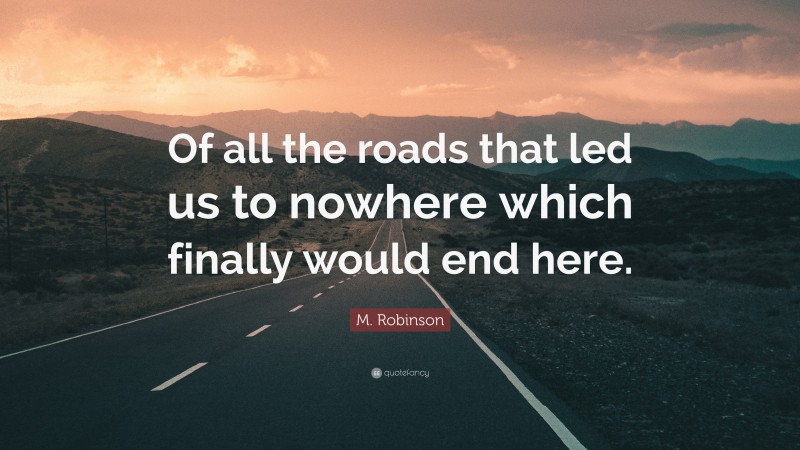 Of all the roads that led us to nowhere which finally would end here.

M. Robinson

quotefancy